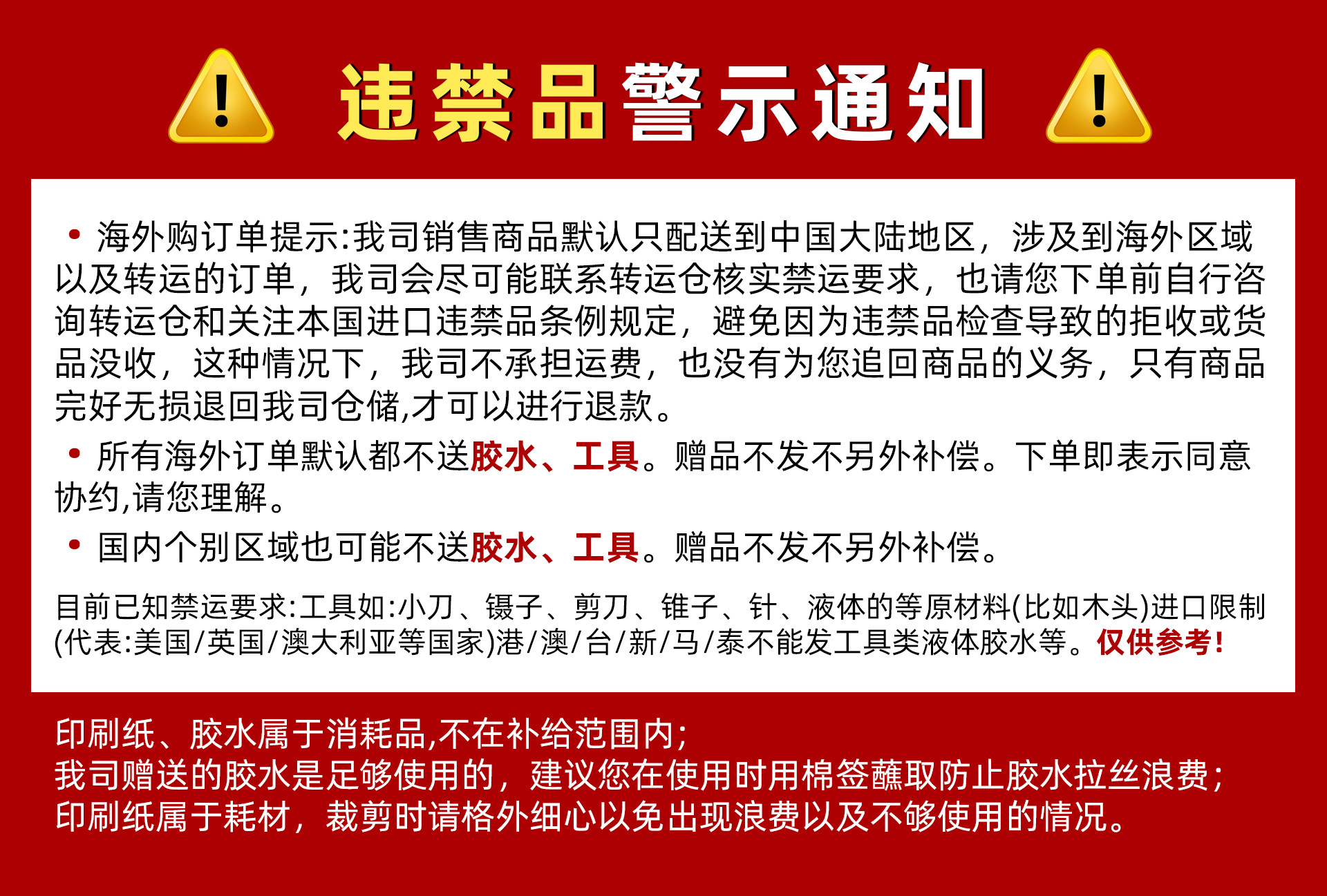 违禁品警示通知

• 海外购订单提示:我司销售商品默认只配送到中国大陆地区，涉及到海外区域以及转运的订单，我司会尽可能联系转运仓核实禁运要求，也请您下单前自行咨询转运仓和关注本国进口违禁品条例规定，避免因为违禁品检查导致的拒收或货品没收，这种情况下，我司不承担运费，也没有为您追回商品的义务，只有商品完好无损退回我司仓储,才可以进行退款。

• 所有海外订单默认都不送胶水、工具。赠品不发不另外补偿。下单即表示同意协约,请您理解。

• 国内个别区域也可能不送胶水、工具。赠品不发不另外补偿。

目前已知禁运要求:工具如:小刀、镊子、剪刀、锥子、针、液体的等原材料(比如木头)进口限制(代表:美国/英国/澳大利亚等国家)港/澳/台/新/马/泰不能发工具类液体胶水等。仅供参考!

印刷纸、胶水属于消耗品,不在补给范围内;
我司赠送的胶水是足够使用的，建议您在使用时用棉签蘸取防止胶水拉丝浪费;
印刷纸属于耗材，裁剪时请格外细心以免出现浪费以及不够使用的情况。